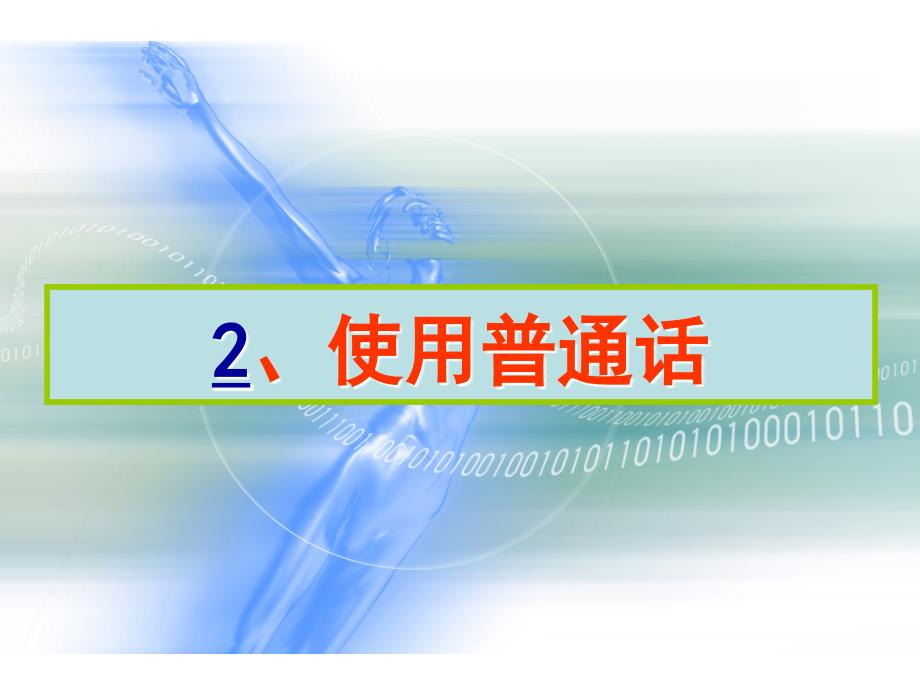 2、使用普通话